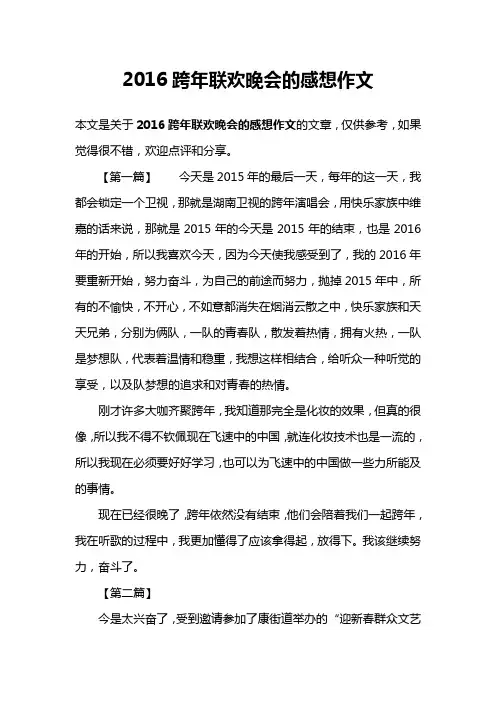 2016 跨年联欢晚会的感想作文

本文是关于 2016 跨年联欢晚会的感想作文的文章，仅供参考，如果觉得很不错，欢迎点评和分享。

【第一篇】　今天是 2015 年的最后一天，每年的这一天，我都会锁定一个卫视，那就是湖南卫视的跨年演唱会，用快乐家族中维嘉的话来说，那就是 2015 年的今天是 2015 年的结束，也是 2016 年的开始，所以我喜欢今天，因为今天使我感受到了，我的 2016 年要重新开始，努力奋斗，为自己的前途而努力，抛掉 2015 年中，所有的不愉快，不开心，不如意都消失在烟消云散之中，快乐家族和天天兄弟，分别为俩队，一队的青春队，散发着热情，拥有火热，一队是梦想队，代表着温情和稳重，我想这样相结合，给听众一种听觉的享受，以及队梦想的追求和对青春的热情。

刚才许多大咖齐聚跨年，我知道那完全是化妆的效果，但真的很像，所以我不得不钦佩现在飞速中的中国，就连化妆技术也是一流的，所以我现在必须要好好学习，也可以为飞速中的中国做一些力所能及的事情。

现在已经很晚了，跨年依然没有结束，他们会陪着我们一起跨年，我在听歌的过程中，我更加懂得了应该拿得起，放得下。我该继续努力，奋斗了。

【第二篇】

今是太兴奋了，受到邀请参加了康街道举办的“迎新春群众文艺